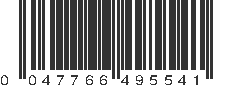 0 047766 495541